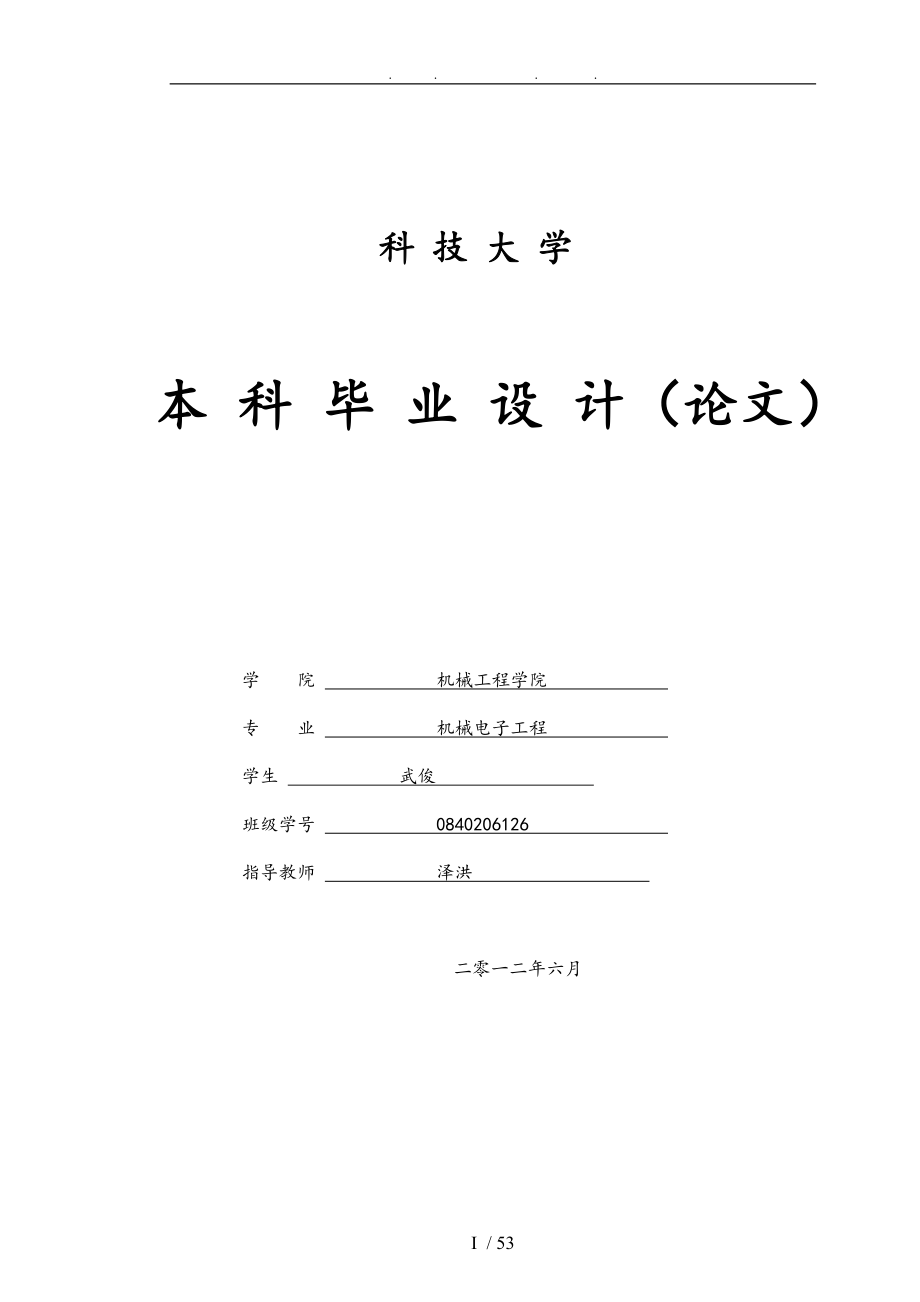 . . . .

科 技 大 学

本 科 毕 业 设 计（论文）

学　　院 机械工程学院

专　　业 机械电子工程

学生 武俊

班级学号 0840206126

指导教师 泽洪

二零一二年六月

I / 53